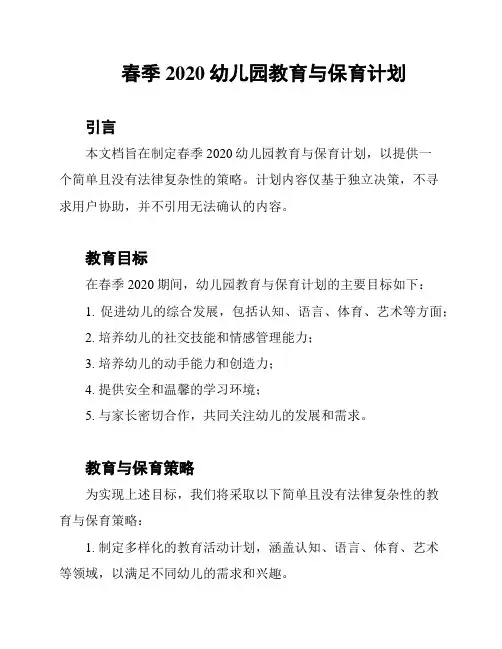 春季 2020 幼儿园教育与保育计划

引言

本文档旨在制定春季 2020 幼儿园教育与保育计划，以提供一个简单且没有法律复杂性的策略。计划内容仅基于独立决策，不寻求用户协助，并不引用无法确认的内容。

教育目标

在春季 2020 期间，幼儿园教育与保育计划的主要目标如下：

1. 促进幼儿的综合发展，包括认知、语言、体育、艺术等方面；

2. 培养幼儿的社交技能和情感管理能力；

3. 培养幼儿的动手能力和创造力；

4. 提供安全和温馨的学习环境；

5. 与家长密切合作，共同关注幼儿的发展和需求。

教育与保育策略

为实现上述目标，我们将采取以下简单且没有法律复杂性的教育与保育策略：

1. 制定多样化的教育活动计划，涵盖认知、语言、体育、艺术等领域，以满足不同幼儿的需求和兴趣。